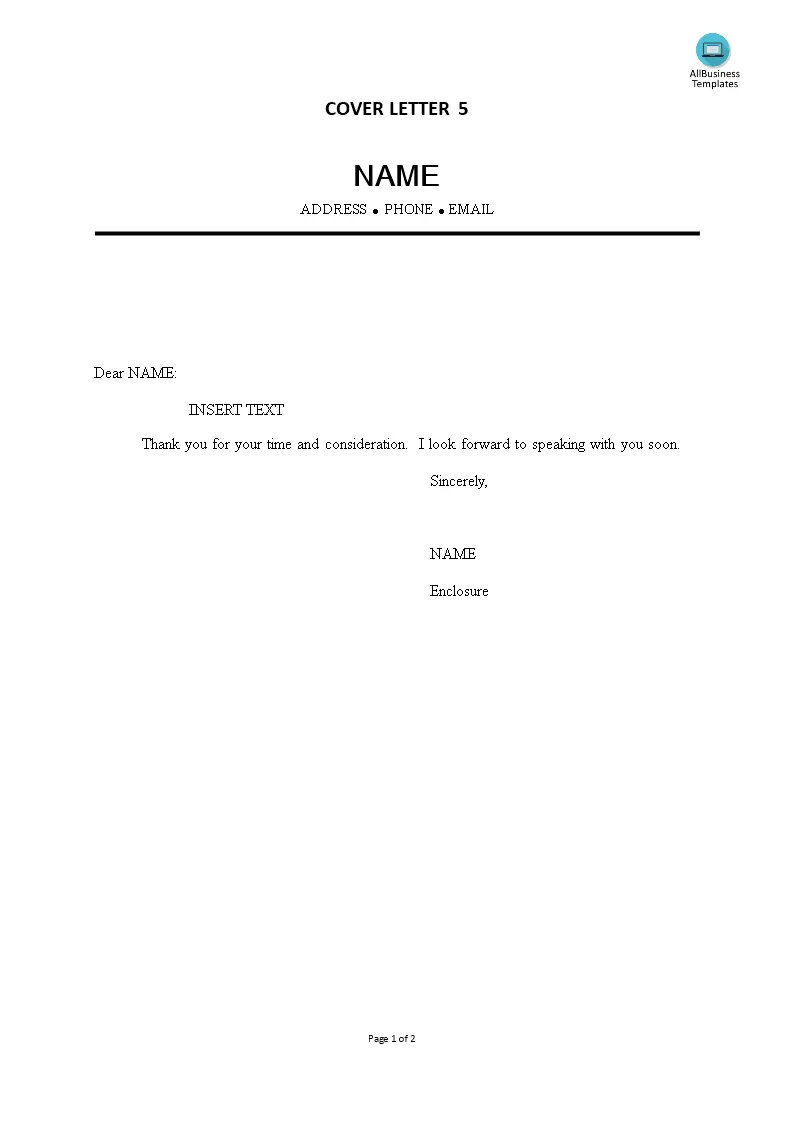 AllBusiness Templates

COVER LETTER 5

NAME

ADDRESS • PHONE • EMAIL

Dear NAME:

INSERT TEXT

Thank you for your time and consideration. I look forward to speaking with you soon.

Sincerely,

NAME

Enclosure

Page 1 of 2